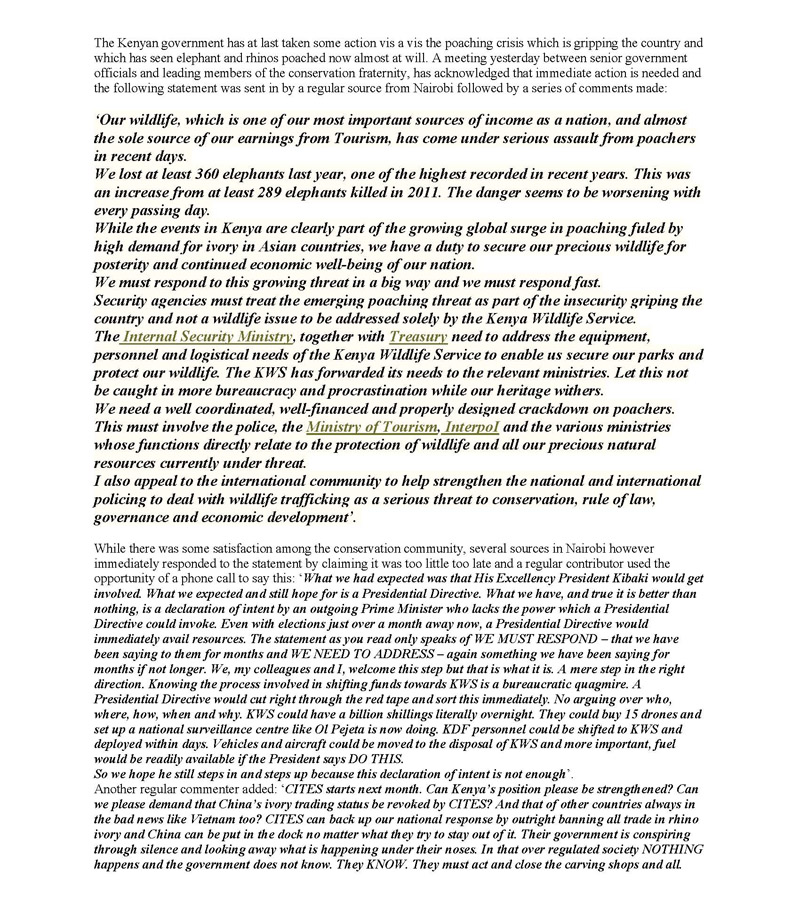 The Kenyan government has at last taken some action vis a vis the poaching crisis which is gripping the country and which has seen elephant and rhinos poached now almost at will. A meeting yesterday between senior government officials and leading members of the conservation fraternity, has acknowledged that immediate action is needed and the following statement was sent in by a regular source from Nairobi followed by a series of comments made:

'Our wildlife, which is one of our most important sources of income as a nation, and almost the sole source of our earnings from Tourism, has come under serious assault from poachers in recent days.
We lost at least 360 elephants last year, one of the highest recorded in recent years. This was an increase from at least 289 elephants killed in 2011. The danger seems to be worsening with every passing day.
While the events in Kenya are clearly part of the growing global surge in poaching fuled by high demand for ivory in Asian countries, we have a duty to secure our precious wildlife for posterity and continued economic well-being of our nation.
We must respond to this growing threat in a big way and we must respond fast.
Security agencies must treat the emerging poaching threat as part of the insecurity griping the country and not a wildlife issue to be addressed solely by the Kenya Wildlife Service.
The Internal Security Ministry, together with Treasury need to address the equipment, personnel and logistical needs of the Kenya Wildlife Service to enable us secure our parks and protect our wildlife. The KWS has forwarded its needs to the relevant ministries. Let this not be caught in more bureaucracy and procrastination while our heritage withers.
We need a well coordinated, well-financed and properly designed crackdown on poachers. This must involve the police, the Ministry of Tourism, Interpol and the various ministries whose functions directly relate to the protection of wildlife and all our precious natural resources currently under threat.
I also appeal to the international community to help strengthen the national and international policing to deal with wildlife trafficking as a serious threat to conservation, rule of law, governance and economic development'.

While there was some satisfaction among the conservation community, several sources in Nairobi however immediately responded to the statement by claiming it was too little too late and a regular contributor used the opportunity of a phone call to say this: 'What we had expected was that His Excellency President Kibaki would get involved. What we expected and still hope for is a Presidential Directive. What we have, and true it is better than nothing, is a declaration of intent by an outgoing Prime Minister who lacks the power which a Presidential Directive could invoke. Even with elections just over a month away now, a Presidential Directive would immediately avail resources. The statement as you read only speaks of WE MUST RESPOND – that we have been saying to them for months and WE NEED TO ADDRESS – again something we have been saying for months if not longer. We, my colleagues and I, welcome this step but that is what it is. A mere step in the right direction. Knowing the process involved in shifting funds towards KWS is a bureaucratic quagmire. A Presidential Directive would cut right through the red tape and sort this immediately. No arguing over who, where, how, when and why. KWS could have a billion shillings literally overnight. They could buy 15 drones and set up a national surveillance centre like Ol Pejeta is now doing. KDF personnel could be shifted to KWS and deployed within days. Vehicles and aircraft could be moved to the disposal of KWS and more important, fuel would be readily available if the President says DO THIS.
So we hope he still steps in and steps up because this declaration of intent is not enough'.
Another regular commenter added: 'CITES starts next month. Can Kenya's position please be strengthened? Can we please demand that China's ivory trading status be revoked by CITES? And that of other countries always in the bad news like Vietnam too? CITES can back up our national response by outright banning all trade in rhino ivory and China can be put in the dock no matter what they try to stay out of it. Their government is conspiring through silence and looking away what is happening under their noses. In that over regulated society NOTHING happens and the government does not know. They KNOW. They must act and close the carving shops and all.